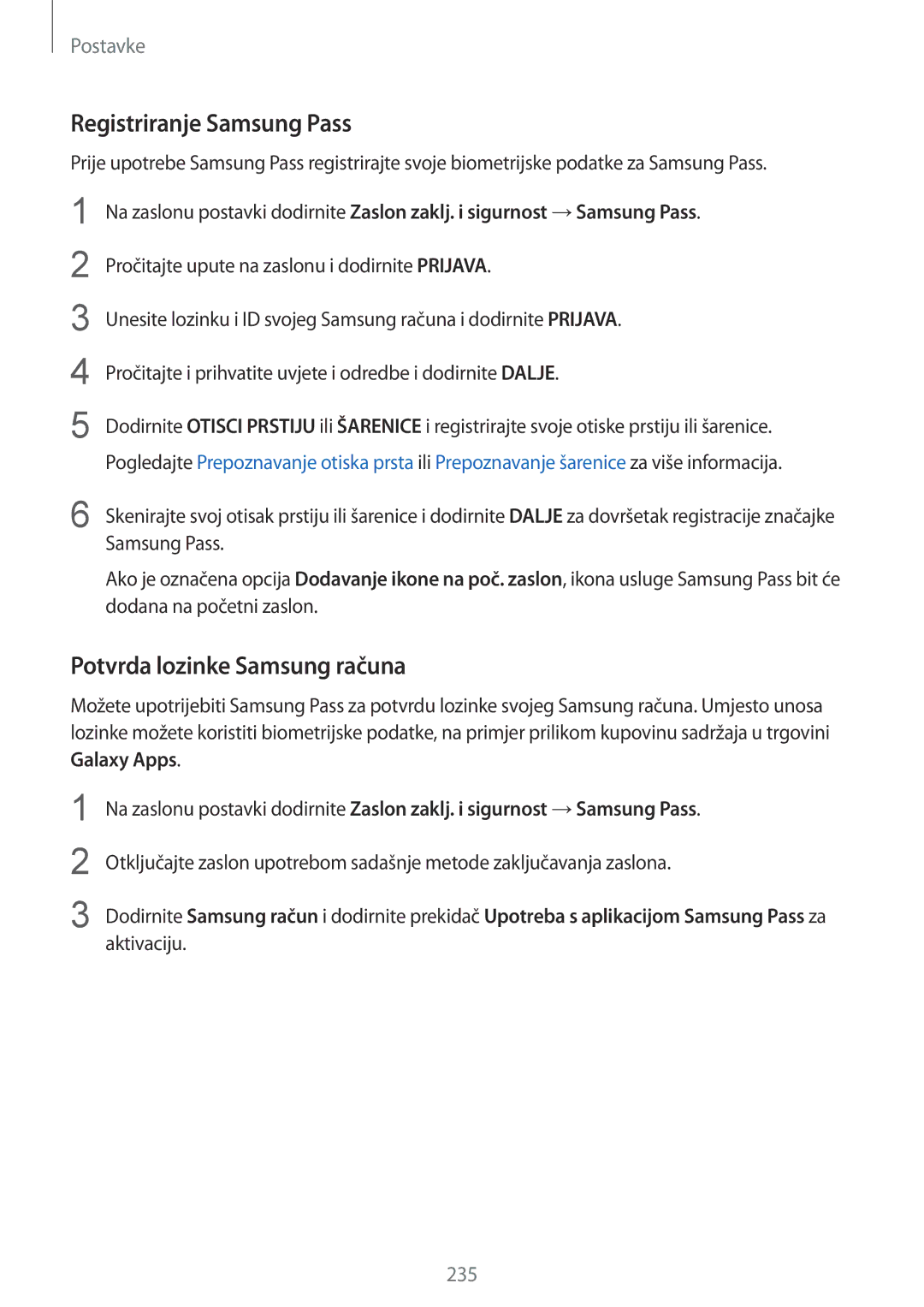 Postavke

Registriranje Samsung Pass

Prije upotrebe Samsung Pass registrirajte svoje biometrijske podatke za Samsung Pass.

1 Na zaslonu postavki dodirnite Zaslon zaklj. i sigurnost → Samsung Pass.

2 Pročitajte upute na zaslonu i dodirnite PRIJAVA.

3 Unesite lozinku i ID svojeg Samsung računa i dodirnite PRIJAVA.

4 Pročitajte i prihvatite uvjete i odredbe i dodirnite DALJE.

5 Dodirnite OTISCI PRSTIJU ili ŠARENICE i registrirajte svoje otiske prstiju ili šarenice.

Pogledajte Prepoznavanje otiska prsta ili Prepoznavanje šarenice za više informacija.

6 Skenirajte svoj otisak prstiju ili šarenice i dodirnite DALJE za dovršetak registracije značajke Samsung Pass.

Ako je označena opcija Dodavanje ikone na poč. zaslon, ikona usluge Samsung Pass bit će dodana na početni zaslon.

Potvrda lozinke Samsung računa

Možete upotrijebiti Samsung Pass za potvrdu lozinke svojeg Samsung računa. Umjesto unosa lozinke možete koristiti biometrijske podatke, na primjer prilikom kupovinu sadržaja u trgovini Galaxy Apps.

1 Na zaslonu postavki dodirnite Zaslon zaklj. i sigurnost → Samsung Pass.

2 Otključajte zaslon upotrebom sadašnje metode zaključavanja zaslona.

3 Dodirnite Samsung račun i dodirnite prekidač Upotreba s aplikacijom Samsung Pass za aktivaciju.

235